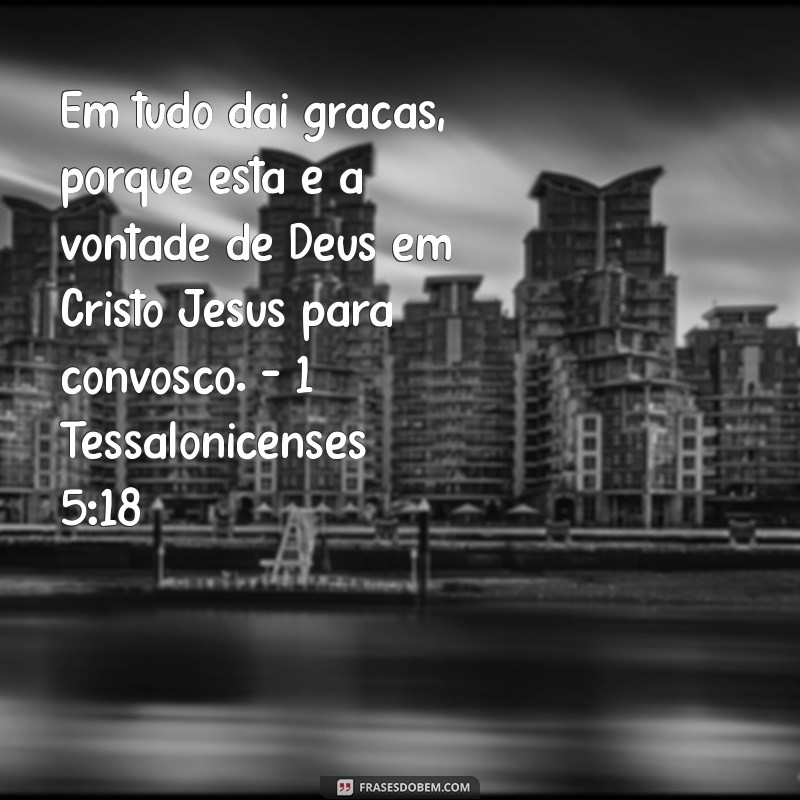 Em tudo dai gracas, porque esta e a vontade de Deus em Cristo Jesus para convosco. - 1 Tessalonicenses 5:18

FRASESDOBEM.COM